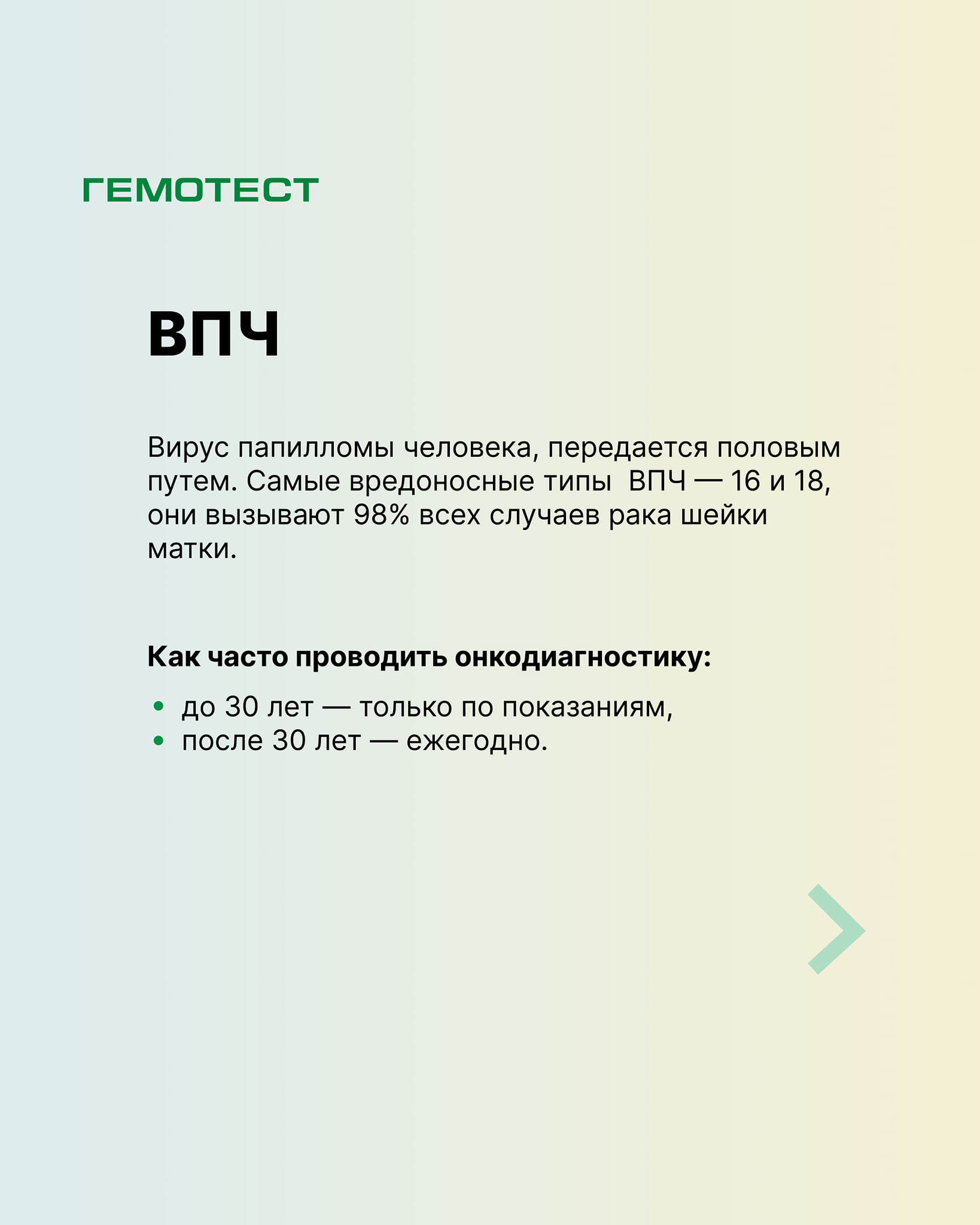 ГЕМОТЕСТ

ВПЧ

Вирус папилломы человека, передается половым путем. Самые вредоносные типы  ВПЧ — 16 и 18, они вызывают 98% всех случаев рака шейки матки.

Как часто проводить онкодиагностику:

• до 30 лет — только по показаниям,
• после 30 лет — ежегодно.